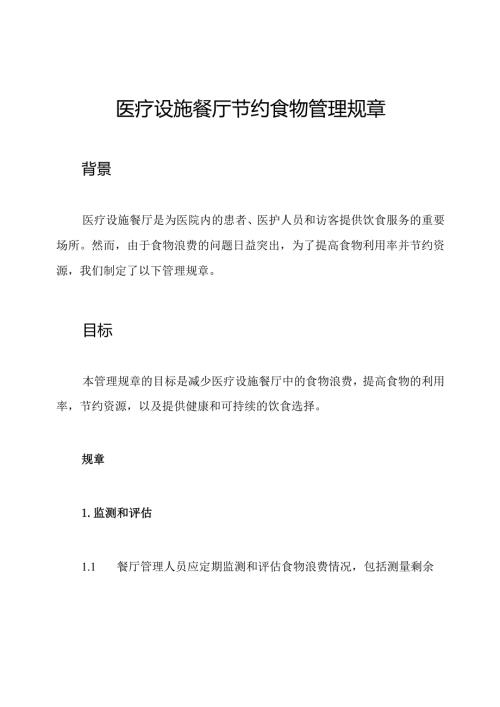 医疗设施餐厅节约食物管理规章

背景

医疗设施餐厅是为医院内的患者、医护人员和访客提供饮食服务的重要场所。然而，由于食物浪费的问题日益突出，为了提高食物利用率并节约资源，我们制定了以下管理规章。

目标

本管理规章的目标是减少医疗设施餐厅中的食物浪费，提高食物的利用率，节约资源，以及提供健康和可持续的饮食选择。

规章

1. 监测和评估

1.1 餐厅管理人员应定期监测和评估食物浪费情况，包括测量剩余